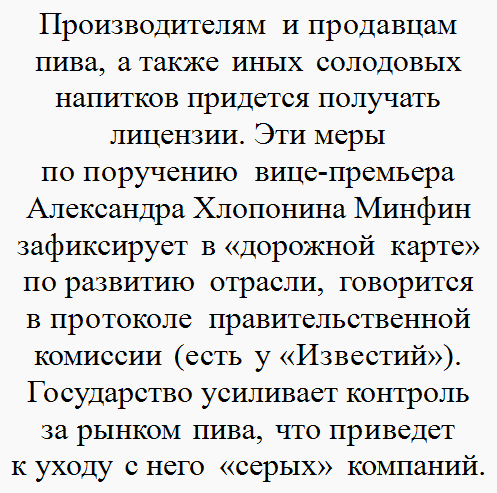 Производителям и продавцам пива, а также иных солодовых напитков придется получать лицензии. Эти меры по поручению вице-премьера Александра Хлопонина Минфин зафиксирует в «дорожной карте» по развитию отрасли, говорится в протоколе правительственной комиссии (есть у «Известий»). Государство усиливает контроль за рынком пива, что приведет к уходу с него «серых» компаний.